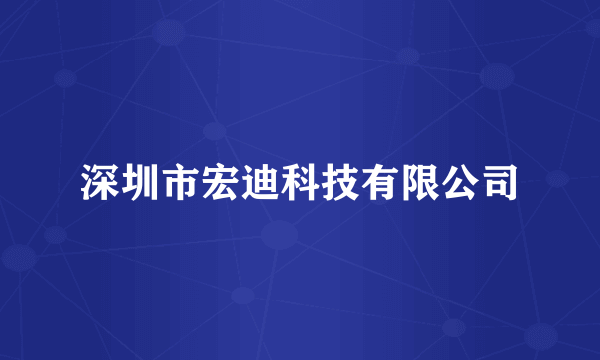 深圳市宏迪科技有限公司